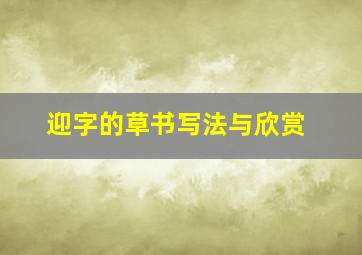 迎字的草书写法与欣赏